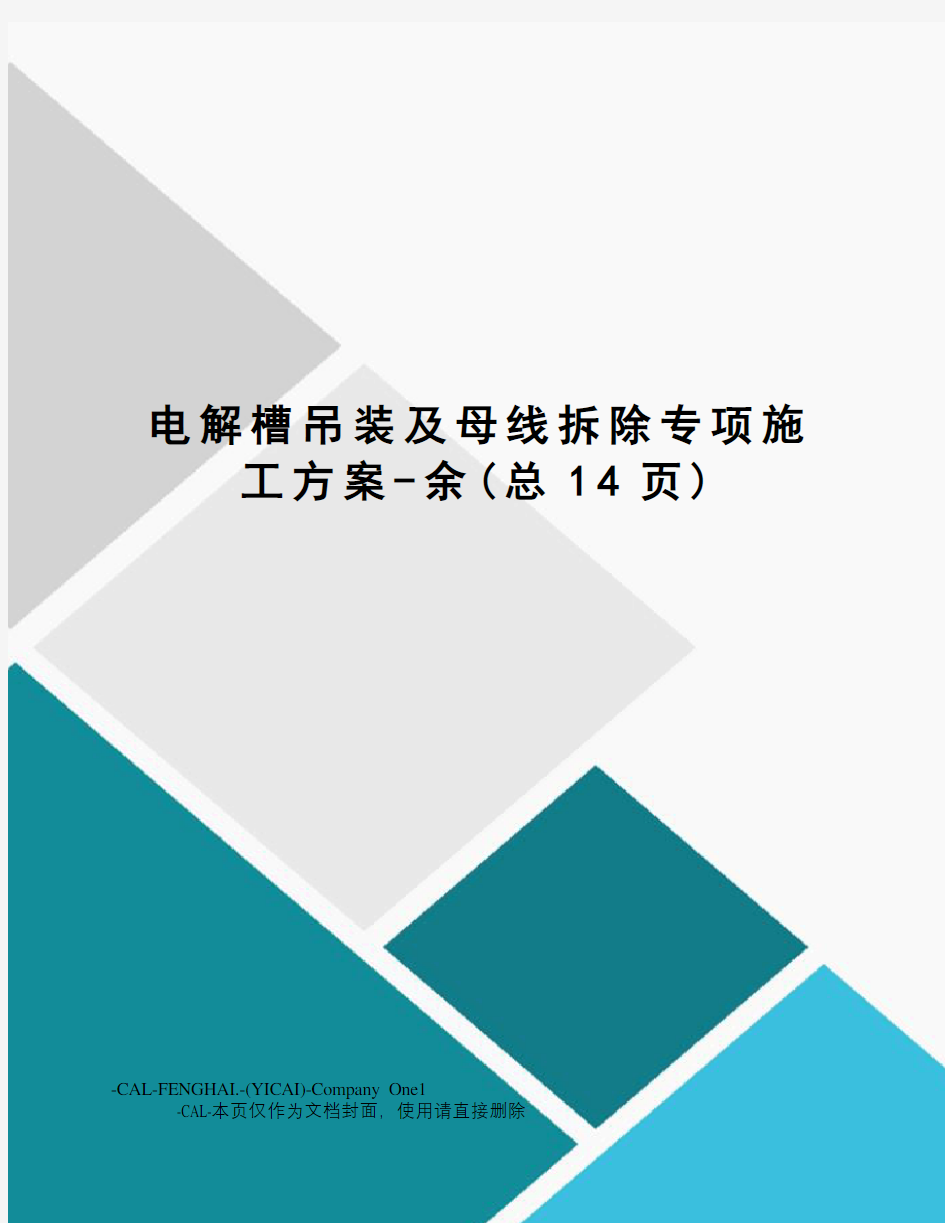 电解槽吊装及母线拆除专项施工方案-余(总 14 页)

-CAL-FENGHAL-(YICAI)-Company One1
-CAL-本页仅作为文档封面，使用请直接删除